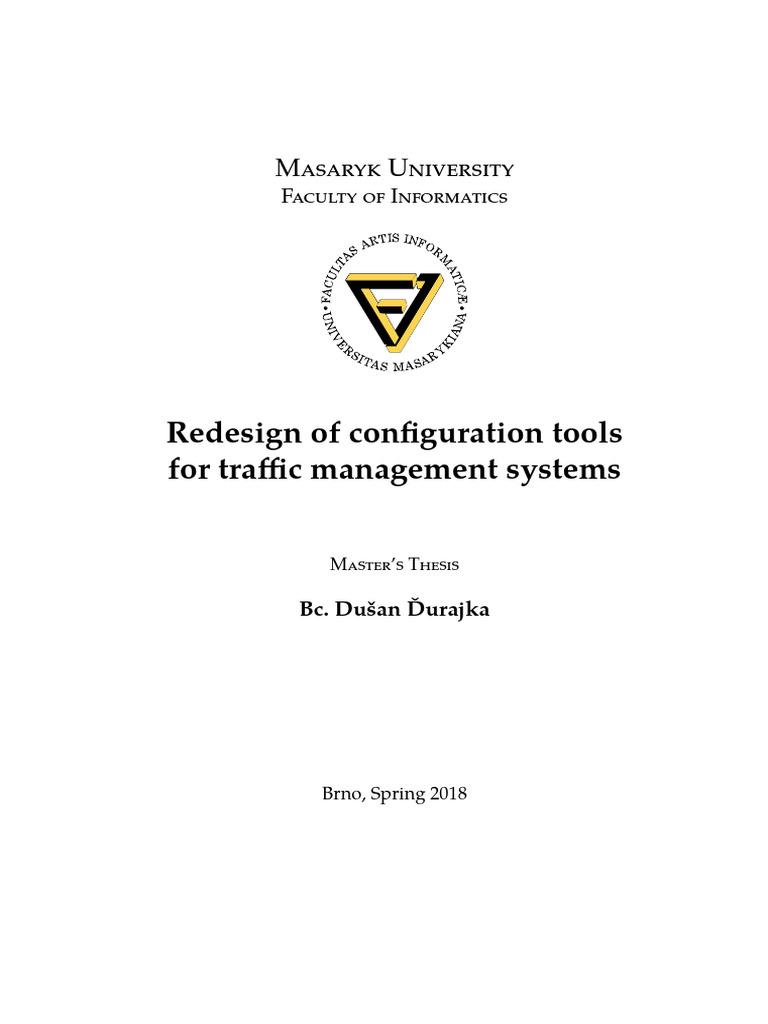 Masaryk University
Faculty of Informatics

FACULTAS ARTIS INFORMATICÆ
UNIVERSITAS MASARYKIANA

Redesign of configuration tools for traffic management systems

Master's Thesis

Bc. Dušan Ďurajka

Brno, Spring 2018